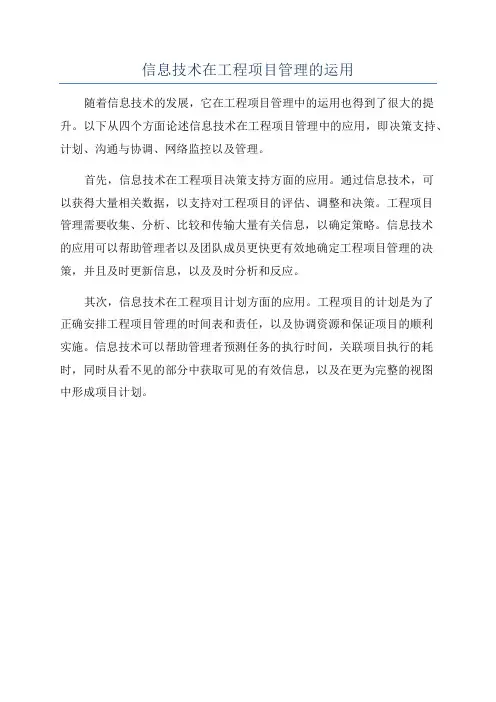 信息技术在工程项目管理的运用

随着信息技术的发展，它在工程项目管理中的运用也得到了很大的提升。以下从四个方面论述信息技术在工程项目管理中的应用，即决策支持、计划、沟通与协调、网络监控以及管理。

首先，信息技术在工程项目决策支持方面的应用。通过信息技术，可以获得大量相关数据，以支持对工程项目的评估、调整和决策。工程项目管理需要收集、分析、比较和传输大量有关信息，以确定策略。信息技术的应用可以帮助管理者以及团队成员更快更有效地确定工程项目管理的决策，并且及时更新信息，以及及时分析和反应。

其次，信息技术在工程项目计划方面的应用。工程项目的计划是为了正确安排工程项目管理的时间表和责任，以及协调资源和保证项目的顺利实施。信息技术可以帮助管理者预测任务的执行时间，关联项目执行的耗时，同时从看不见的部分中获取可见的有效信息，以及在更为完整的视图中形成项目计划。